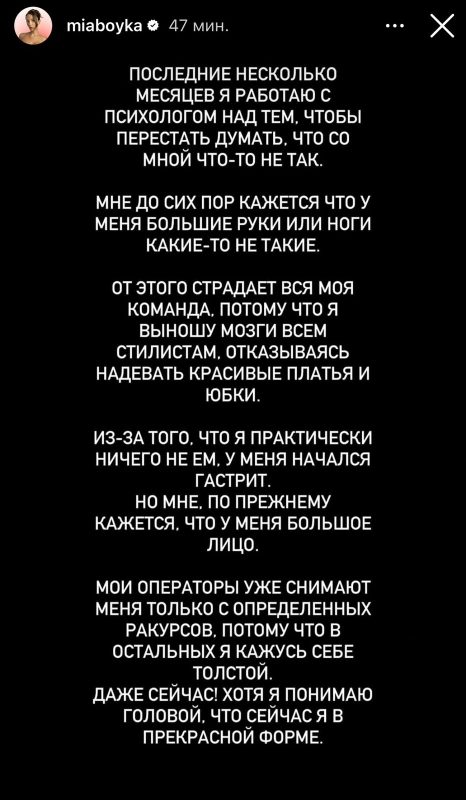 miaboyka 47 мин.

ПОСЛЕДНИЕ НЕСКОЛЬКО МЕСЯЦЕВ Я РАБОТАЮ С ПСИХОЛОГОМ НАД ТЕМ, ЧТОБЫ ПЕРЕСТАТЬ ДУМАТЬ, ЧТО СО МНОЙ ЧТО-ТО НЕ ТАК.

МНЕ ДО СИХ ПОР КАЖЕТСЯ ЧТО У МЕНЯ БОЛЬШИЕ РУКИ ИЛИ НОГИ КАКИЕ-ТО НЕ ТАКИЕ.

ОТ ЭТОГО СТРАДАЕТ ВСЯ МОЯ КОМАНДА, ПОТОМУ ЧТО Я ВЫНОШУ МОЗГИ ВСЕМ СТИЛИСТАМ, ОТКАЗЫВАЯСЬ НАДЕВАТЬ КРАСИВЫЕ ПЛАТЬЯ И ЮБКИ.

ИЗ-ЗА ТОГО, ЧТО Я ПРАКТИЧЕСКИ НИЧЕГО НЕ ЕМ, У МЕНЯ НАЧАЛСЯ ГАСТРИТ.
НО МНЕ, ПО ПРЕЖНЕМУ КАЖЕТСЯ, ЧТО У МЕНЯ БОЛЬШОЕ ЛИЦО.

МОИ ОПЕРАТОРЫ УЖЕ СНИМАЮТ МЕНЯ ТОЛЬКО С ОПРЕДЕЛЕННЫХ РАКУРСОВ, ПОТОМУ ЧТО В ОСТАЛЬНЫХ Я КАЖУСЬ СЕБЕ ТОЛСТОЙ.
ДАЖЕ СЕЙЧАС! ХОТЯ Я ПОНИМАЮ ГОЛОВОЙ, ЧТО СЕЙЧАС Я В ПРЕКРАСНОЙ ФОРМЕ.